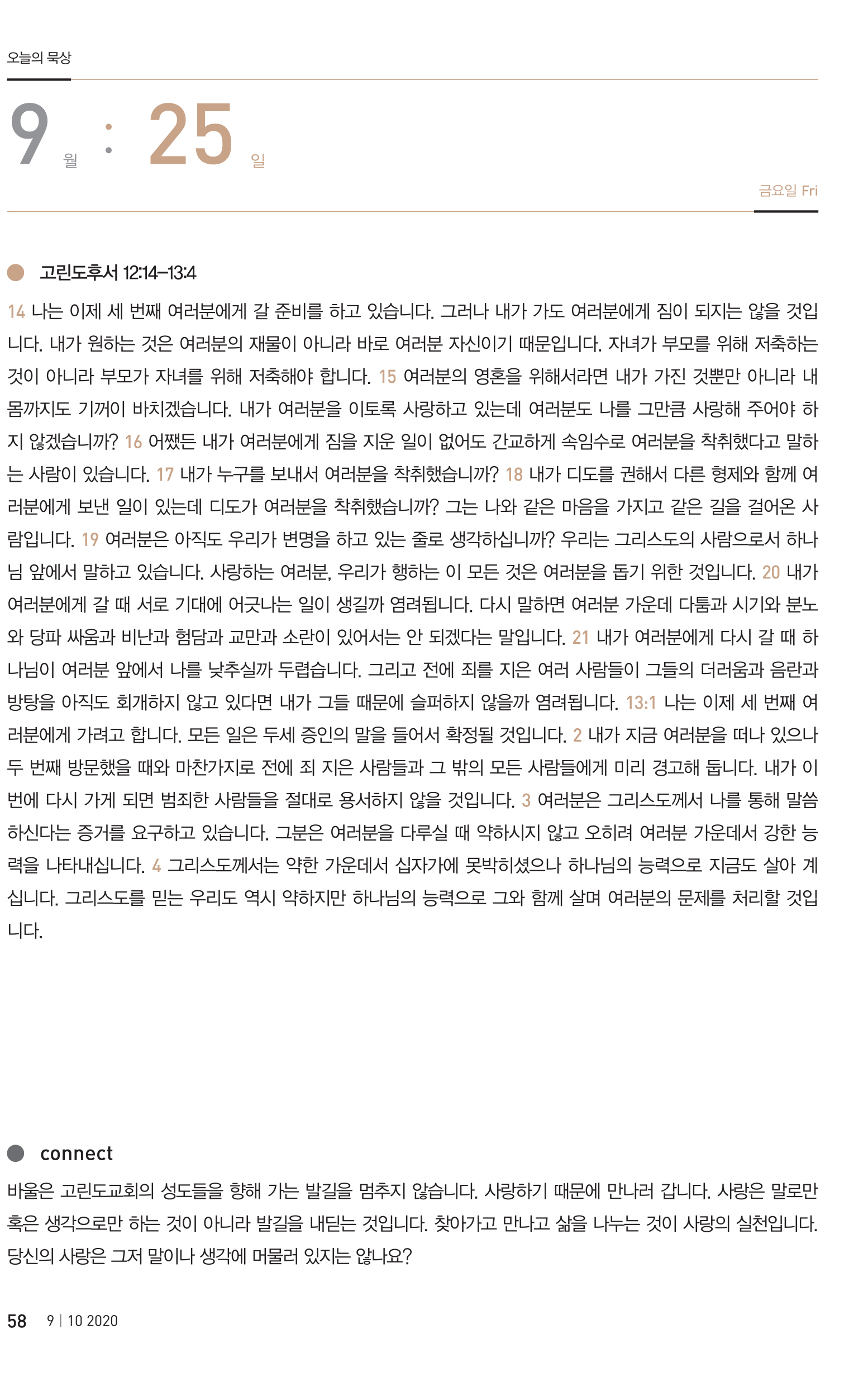 오늘의 묵상

9 월 : 25 일

금요일 Fri

고린도후서 12:14–13:4

14 나는 이제 세 번째 여러분에게 갈 준비를 하고 있습니다. 그러나 내가 가도 여러분에게 짐이 되지는 않을 것입니다. 내가 원하는 것은 여러분의 재물이 아니라 바로 여러분 자신이기 때문입니다. 자녀가 부모를 위해 저축하는 것이 아니라 부모가 자녀를 위해 저축해야 합니다. 15 여러분의 영혼을 위해서라면 내가 가진 것뿐만 아니라 내 몸까지도 기꺼이 바치겠습니다. 내가 여러분을 이토록 사랑하고 있는데 여러분도 나를 그만큼 사랑해 주어야 하지 않겠습니까? 16 어쨌든 내가 여러분에게 짐을 지운 일이 없어도 간교하게 속임수로 여러분을 착취했다고 말하는 사람이 있습니다. 17 내가 누구를 보내서 여러분을 착취했습니까? 18 내가 디도를 권해서 다른 형제와 함께 여러분에게 보낸 일이 있는데 디도가 여러분을 착취했습니까? 그는 나와 같은 마음을 가지고 같은 길을 걸어온 사람입니다. 19 여러분은 아직도 우리가 변명을 하고 있는 줄로 생각하십니까? 우리는 그리스도의 사람으로서 하나님 앞에서 말하고 있습니다. 사랑하는 여러분, 우리가 행하는 이 모든 것은 여러분을 돕기 위한 것입니다. 20 내가 여러분에게 갈 때 서로 기대에 어긋나는 일이 생길까 염려됩니다. 다시 말하면 여러분 가운데 다툼과 시기와 분노와 당파 싸움과 비난과 험담과 교만과 소란이 있어서는 안 되겠다는 말입니다. 21 내가 여러분에게 다시 갈 때 하나님이 여러분 앞에서 나를 낮추실까 두렵습니다. 그리고 전에 죄를 지은 여러 사람들이 그들의 더러움과 음란과 방탕을 아직도 회개하지 않고 있다면 내가 그들 때문에 슬퍼하지 않을까 염려됩니다. 13:1 나는 이제 세 번째 여러분에게 가려고 합니다. 모든 일은 두세 증인의 말을 들어서 확정될 것입니다. 2 내가 지금 여러분을 떠나 있으나 두 번째 방문했을 때와 마찬가지로 전에 죄 지은 사람들과 그 밖의 모든 사람들에게 미리 경고해 둡니다. 내가 이번에 다시 가게 되면 범죄한 사람들을 절대로 용서하지 않을 것입니다. 3 여러분은 그리스도께서 나를 통해 말씀하신다는 증거를 요구하고 있습니다. 그분은 여러분을 다루실 때 약하시지 않고 오히려 여러분 가운데서 강한 능력을 나타내십니다. 4 그리스도께서는 약한 가운데서 십자가에 못박히셨으나 하나님의 능력으로 지금도 살아 계십니다. 그리스도를 믿는 우리도 역시 약하지만 하나님의 능력으로 그와 함께 살며 여러분의 문제를 처리할 것입니다.

connect

바울은 고린도교회의 성도들을 향해 가는 발길을 멈추지 않습니다. 사랑하기 때문에 만나러 갑니다. 사랑은 말로만 혹은 생각으로만 하는 것이 아니라 발길을 내딛는 것입니다. 찾아가고 만나고 삶을 나누는 것이 사랑의 실천입니다. 당신의 사랑은 그저 말이나 생각에 머물러 있지는 않나요?

58 9 | 10 2020